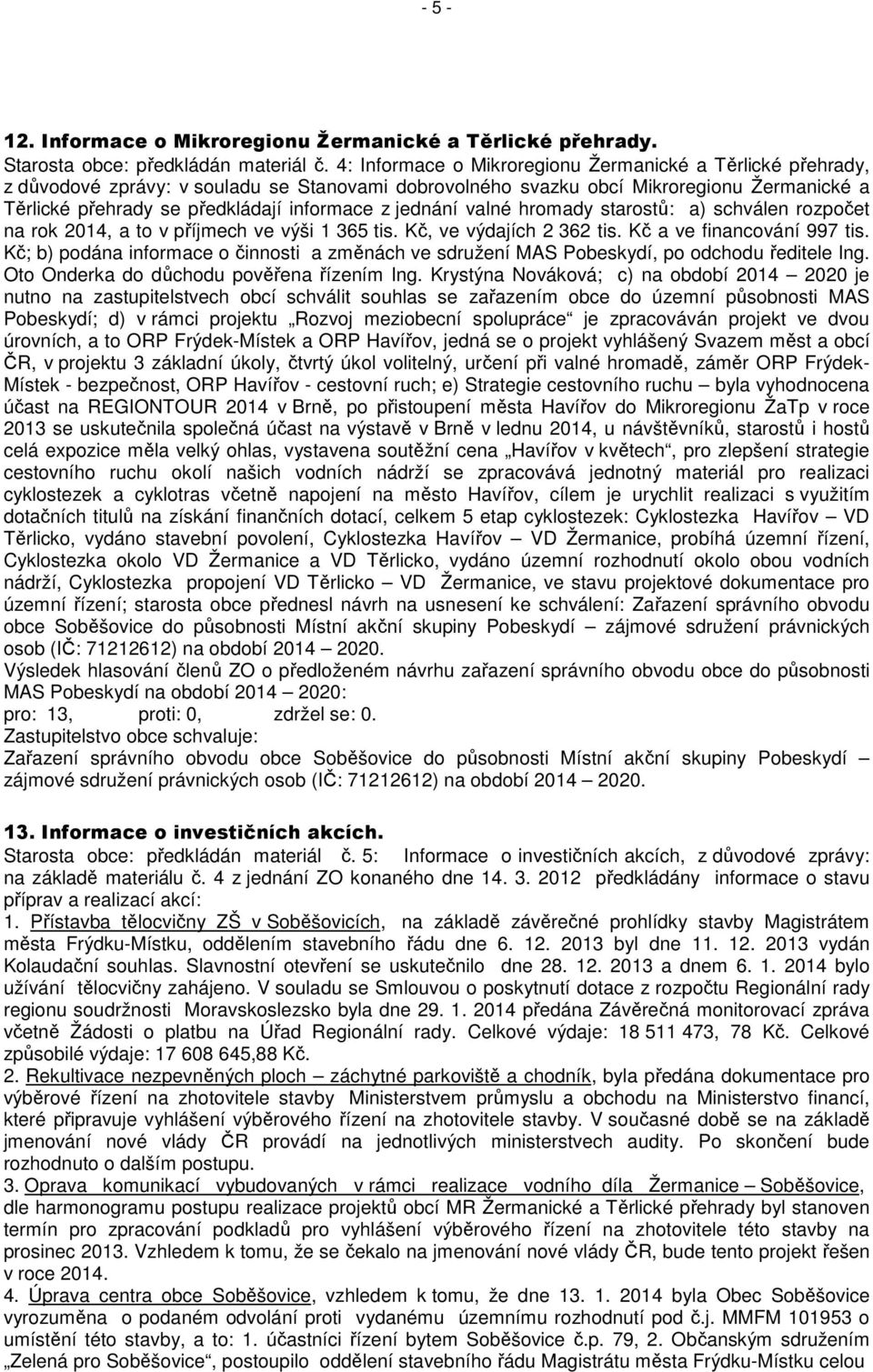 - 5 -

12. Informace o Mikroregionu Žermanické a Těrlické přehrady.
Starosta obce: předkládán materiál č. 4: Informace o Mikroregionu Žermanické a Těrlické přehrady, z důvodové zprávy: v souladu se Stanovami dobrovolného svazku obcí Mikroregionu Žermanické a Těrlické přehrady se předkládají informace z jednání valné hromady starostů: a) schválen rozpočet na rok 2014, a to v příjmech ve výši 1 365 tis. Kč, ve výdajích 2 362 tis. Kč a ve financování 997 tis. Kč; b) podána informace o činnosti a změnách ve sdružení MAS Pobeskydí, po odchodu ředitele Ing. Oto Onderka do důchodu pověřena řízením Ing. Krystýna Nováková; c) na období 2014 – 2020 je nutno na zastupitelstvech obcí schválit souhlas se zařazením obce do územní působnosti MAS Pobeskydí; d) v rámci projektu „Rozvoj meziobecní spolupráce“ je zpracováván projekt ve dvou úrovních, a to ORP Frýdek-Místek a ORP Havířov, jedná se o projekt vyhlášený Svazem měst a obcí ČR, v projektu 3 základní úkoly, čtvrtý úkol volitelný, určení při valné hromadě, záměr ORP Frýdek-Místek - bezpečnost, ORP Havířov - cestovní ruch; e) Strategie cestovního ruchu – byla vyhodnocena účast na REGIONTOUR 2014 v Brně, po přistoupení města Havířov do Mikroregionu ŽaTp v roce 2013 se uskutečnila společná účast na výstavě v Brně v lednu 2014, u návštěvníků, starostů i hostů celá expozice měla velký ohlas, vystavena soutěžní cena „Havířov v květech“, pro zlepšení strategie cestovního ruchu okolí našich vodních nádrží se zpracovává jednotný materiál pro realizaci cyklostezek a cyklotras včetně napojení na město Havířov, cílem je urychlit realizaci s využitím dotačních titulů na získání finančních dotací, celkem 5 etap cyklostezek: Cyklostezka Havířov – VD Těrlicko, vydáno stavební povolení, Cyklostezka Havířov – VD Žermanice, probíhá územní řízení, Cyklostezka okolo VD Žermanice a VD Těrlicko, vydáno územní rozhodnutí okolo obou vodních nádrží, Cyklostezka propojení VD Těrlicko – VD Žermanice, ve stavu projektové dokumentace pro územní řízení; starosta obce přednesl návrh na usnesení ke schválení: Zařazení správního obvodu obce Soběšovice do působnosti Místní akční skupiny Pobeskydí – zájmové sdružení právnických osob (IČ: 71212612) na období 2014 – 2020.
Výsledek hlasování členů ZO o předloženém návrhu zařazení správního obvodu obce do působnosti MAS Pobeskydí na období 2014 – 2020:
pro: 13, proti: 0, zdržel se: 0.
Zastupitelstvo obce schvaluje:
Zařazení správního obvodu obce Soběšovice do působnosti Místní akční skupiny Pobeskydí – zájmové sdružení právnických osob (IČ: 71212612) na období 2014 – 2020.

13. Informace o investičních akcích.
Starosta obce: předkládán materiál č. 5: Informace o investičních akcích, z důvodové zprávy: na základě materiálu č. 4 z jednání ZO konaného dne 14. 3. 2012 předkládány informace o stavu příprav a realizací akcí:
1. Přístavba tělocvičny ZŠ v Soběšovicích, na základě závěrečné prohlídky stavby Magistrátem města Frýdku-Místku, oddělením stavebního řádu dne 6. 12. 2013 byl dne 11. 12. 2013 vydán Kolaudační souhlas. Slavnostní otevření se uskutečnilo dne 28. 12. 2013 a dnem 6. 1. 2014 bylo užívání tělocvičny zahájeno. V souladu se Smlouvou o poskytnutí dotace z rozpočtu Regionální rady regionu soudržnosti Moravskoslezsko byla dne 29. 1. 2014 předána Závěrečná monitorovací zpráva včetně Žádosti o platbu na Úřad Regionální rady. Celkové výdaje: 18 511 473, 78 Kč. Celkové způsobilé výdaje: 17 608 645,88 Kč.
2. Rekultivace nezpevněných ploch – záchytné parkoviště a chodník, byla předána dokumentace pro výběrové řízení na zhotovitele stavby Ministerstvem průmyslu a obchodu na Ministerstvo financí, které připravuje vyhlášení výběrového řízení na zhotovitele stavby. V současné době se na základě jmenování nové vlády ČR provádí na jednotlivých ministerstvech audity. Po skončení bude rozhodnuto o dalším postupu.
3. Oprava komunikací vybudovaných v rámci realizace vodního díla Žermanice – Soběšovice, dle harmonogramu postupu realizace projektů obcí MR Žermanické a Těrlické přehrady byl stanoven termín pro zpracování podkladů pro vyhlášení výběrového řízení na zhotovitele této stavby na prosinec 2013. Vzhledem k tomu, že se čekalo na jmenování nové vlády ČR, bude tento projekt řešen v roce 2014.
4. Úprava centra obce Soběšovice, vzhledem k tomu, že dne 13. 1. 2014 byla Obec Soběšovice vyrozuměna o podaném odvolání proti vydanému územnímu rozhodnutí pod č.j. MMFM 101953 o umístění této stavby, a to: 1. účastníci řízení bytem Soběšovice č.p. 79, 2. Občanským sdružením „Zelená pro Soběšovice“, postoupilo oddělení stavebního řádu Magistrátu města Frýdku-Místku celou